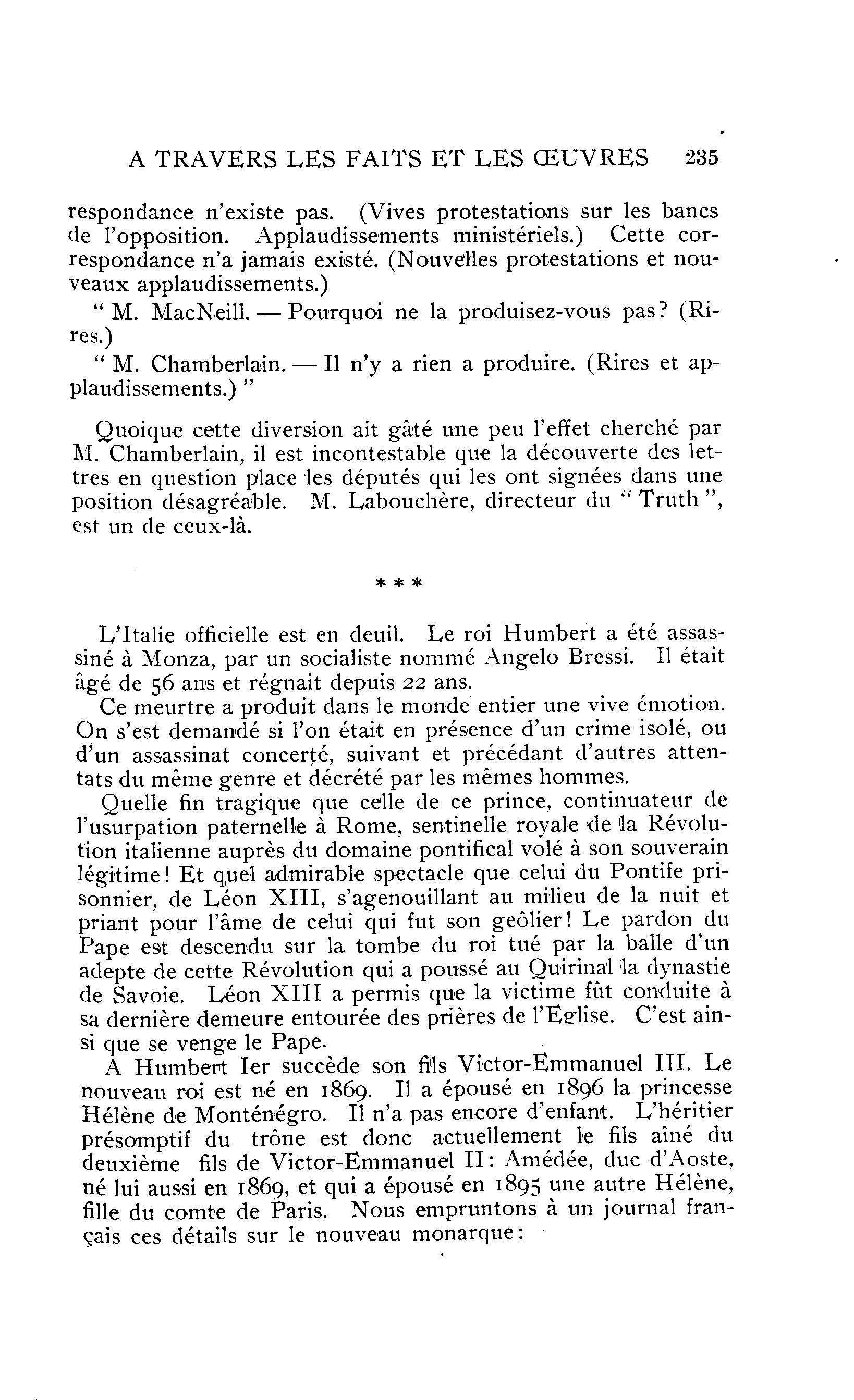 A TRAVERS LES FAITS ET LES ŒUVRES 235

respondance n'existe pas. (Vives protestations sur les bancs de l'opposition. Applaudissements ministériels.) Cette correspondance n'a jamais existé. (Nouvelles protestations et nouveaux applaudissements.)

" M. MacNeill. — Pourquoi ne la produisez-vous pas? (Rires.)

" M. Chamberlain. — Il n'y a rien a produire. (Rires et applaudissements.) "

Quoique cette diversion ait gâté une peu l'effet cherché par M. Chamberlain, il est incontestable que la découverte des lettres en question place les députés qui les ont signées dans une position désagréable. M. Labouchère, directeur du " Truth ", est un de ceux-là.

* * *

L'Italie officielle est en deuil. Le roi Humbert a été assassiné à Monza, par un socialiste nommé Angelo Bressi. Il était âgé de 56 ans et régnait depuis 22 ans.

Ce meurtre a produit dans le monde entier une vive émotion. On s'est demandé si l'on était en présence d'un crime isolé, ou d'un assassinat concerté, suivant et précédant d'autres attentats du même genre et décrété par les mêmes hommes.

Quelle fin tragique que celle de ce prince, continuateur de l'usurpation paternelle à Rome, sentinelle royale de la Révolution italienne auprès du domaine pontifical volé à son souverain légitime! Et quel admirable spectacle que celui du Pontife prisonnier, de Léon XIII, s'agenouillant au milieu de la nuit et priant pour l'âme de celui qui fut son geôlier! Le pardon du Pape est descendu sur la tombe du roi tué par la balle d'un adepte de cette Révolution qui a poussé au Quirinal la dynastie de Savoie. Léon XIII a permis que la victime fût conduite à sa dernière demeure entourée des prières de l'Eglise. C'est ainsi que se venge le Pape.

A Humbert Ier succède son fils Victor-Emmanuel III. Le nouveau roi est né en 1869. Il a épousé en 1896 la princesse Hélène de Monténégro. Il n'a pas encore d'enfant. L'héritier présomptif du trône est donc actuellement le fils aîné du deuxième fils de Victor-Emmanuel II: Amédée, duc d'Aoste, né lui aussi en 1869, et qui a épousé en 1895 une autre Hélène, fille du comte de Paris. Nous empruntons à un journal français ces détails sur le nouveau monarque: